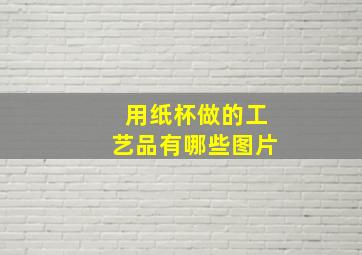 用纸杯做的工艺品有哪些图片